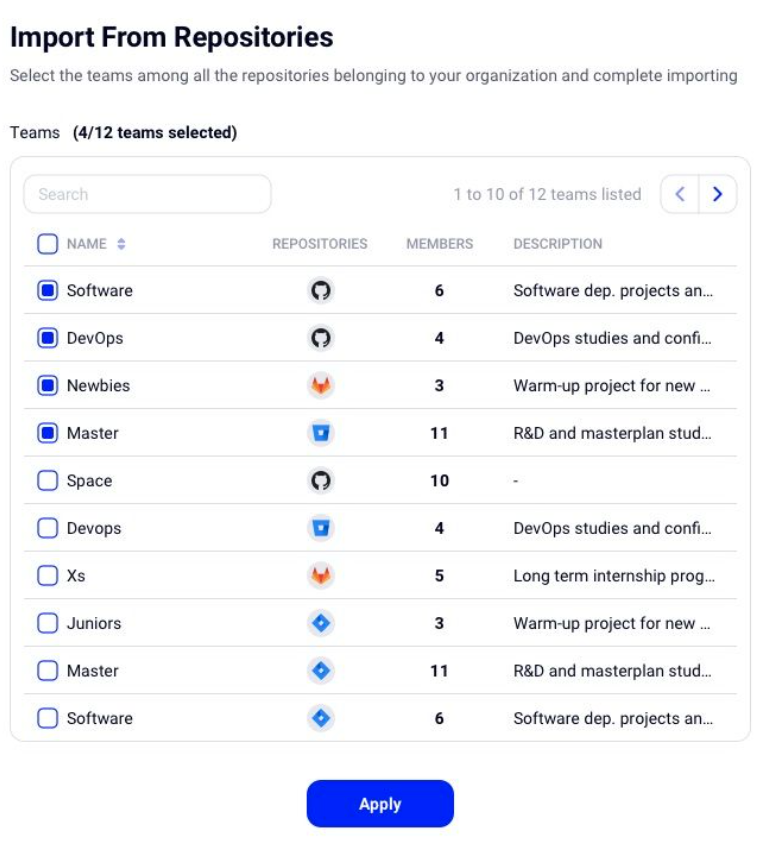 Import From Repositories

Select the teams among all the repositories belonging to your organization and complete importing

Teams (4/12 teams selected)

Search

1 to 10 of 12 teams listed

| NAME | REPOSITORIES | MEMBERS | DESCRIPTION |
|---|---|---|---|
| Software | | 6 | Software dep. projects an... |
| DevOps | | 4 | DevOps studies and confi... |
| Newbies | | 3 | Warm-up project for new ... |
| Master | | 11 | R&D and masterplan stud... |
| Space | | 10 | - |
| Devops | | 4 | DevOps studies and confi... |
| Xs | | 5 | Long term internship prog... |
| Juniors | | 3 | Warm-up project for new ... |
| Master | | 11 | R&D and masterplan stud... |
| Software | | 6 | Software dep. projects an... |

Apply